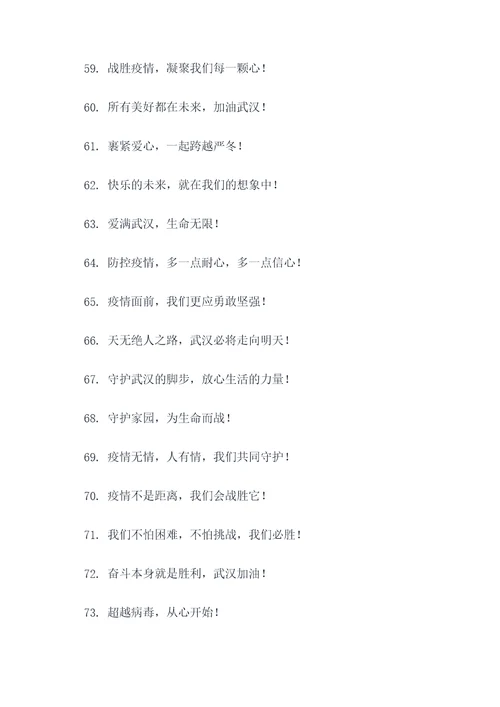 59. 战胜疫情，凝聚我们每一颗心！

60. 所有美好都在未来，加油武汉！

61. 裹紧爱心，一起跨越严冬！

62. 快乐的未来，就在我们的想象中！

63. 爱满武汉，生命无限！

64. 防控疫情，多一点耐心，多一点信心！

65. 疫情面前，我们更应勇敢坚强！

66. 天无绝人之路，武汉必将走向明天！

67. 守护武汉的脚步，放心生活的力量！

68. 守护家园，为生命而战！

69. 疫情无情，人有情，我们共同守护！

70. 疫情不是距离，我们会战胜它！

71. 我们不怕困难，不怕挑战，我们必胜！

72. 奋斗本身就是胜利，武汉加油！

73. 超越病毒，从心开始！